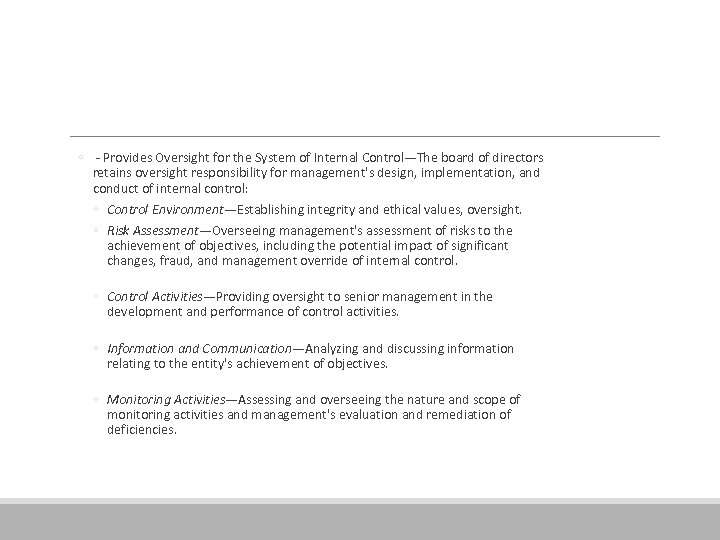 ◦ - Provides Oversight for the System of Internal Control—The board of directors retains oversight responsibility for management's design, implementation, and conduct of internal control:

◦ Control Environment—Establishing integrity and ethical values, oversight.

◦ Risk Assessment—Overseeing management's assessment of risks to the achievement of objectives, including the potential impact of significant changes, fraud, and management override of internal control.

◦ Control Activities—Providing oversight to senior management in the development and performance of control activities.

◦ Information and Communication—Analyzing and discussing information relating to the entity's achievement of objectives.

◦ Monitoring Activities—Assessing and overseeing the nature and scope of monitoring activities and management's evaluation and remediation of deficiencies.